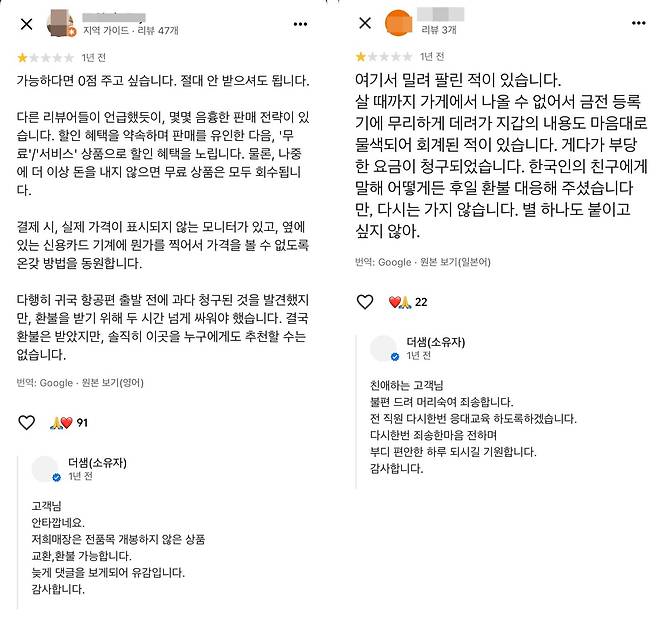 지역 가이드 · 리뷰 47개

1년 전

가능하다면 0점 주고 싶습니다. 절대 안 받으셔도 됩니다.

다른 리뷰어들이 언급했듯이, 몇몇 음흉한 판매 전략이 있습니다. 할인 혜택을 약속하며 판매를 유인한 다음, '무료'/'서비스' 상품으로 할인 혜택을 노립니다. 물론, 나중에 더 이상 돈을 내지 않으면 무료 상품은 모두 회수됩니다.

결제 시, 실제 가격이 표시되지 않는 모니터가 있고, 옆에 있는 신용카드 기계에 원가를 찍어서 가격을 볼 수 없도록 온갖 방법을 동원합니다.

다행히 귀국 항공편 출발 전에 과다 청구된 것을 발견했지만, 환불을 받기 위해 두 시간 넘게 싸워야 했습니다. 결국 환불은 받았지만, 솔직히 이곳을 누구에게도 추천할 수는 없습니다.

번역: Google · 원본 보기(영어)

91

더샘(소유자)
1년 전

고객님
안타깝네요.
저희매장은 전품목 개봉하지 않은 상품
교환,환불 가능합니다.
늦게 댓글을 보게되어 유감입니다.
감사합니다.

리뷰 3개

1년 전

여기서 밀려 팔린 적이 있습니다.
살 때까지 가게에서 나올 수 없어서 금전 등록기에 무리하게 데려가 지갑의 내용도 마음대로 물색되어 회계된 적이 있습니다. 게다가 부당한 요금이 청구되었습니다. 한국인의 친구에게 말해 어떻게든 후일 환불 대응해 주셨습니다만, 다시는 가지 않습니다. 별 하나도 붙이고 싶지 않아.

번역: Google · 원본 보기(일본어)

22

더샘(소유자)
1년 전

친애하는 고객님
불편 드려 머리숙여 죄송합니다.
전 직원 다시한번 응대교육 하도록하겠습니다.
다시한번 죄송한마음 전하며
부디 편안한 하루 되시길 기원합니다.
감사합니다.